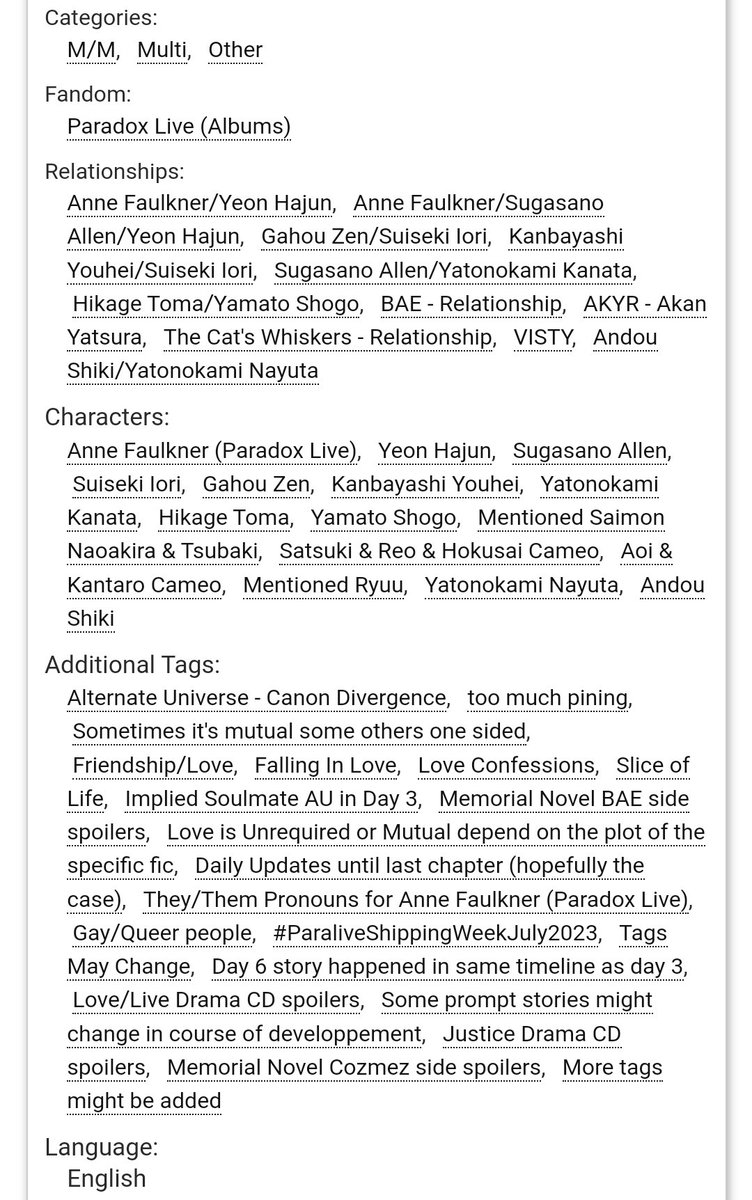 Categories:
M/M, Multi, Other

Fandom:
Paradox Live (Albums)

Relationships:
Anne Faulkner/Yeon Hajun, Anne Faulkner/Sugasano Allen/Yeon Hajun, Gahou Zen/Suiseki Iori, Kanbayashi Youhei/Suiseki Iori, Sugasano Allen/Yatonokami Kanata, Hikage Toma/Yamato Shogo, BAE - Relationship, AKYR - Akan Yatsura, The Cat's Whiskers - Relationship, VISTY, Andou Shiki/Yatonokami Nayuta

Characters:
Anne Faulkner (Paradox Live), Yeon Hajun, Sugasano Allen, Suiseki Iori, Gahou Zen, Kanbayashi Youhei, Yatonokami Kanata, Hikage Toma, Yamato Shogo, Mentioned Saimon Naoakira & Tsubaki, Satsuki & Reo & Hokusai Cameo, Aoi & Kantaro Cameo, Mentioned Ryuu, Yatonokami Nayuta, Andou Shiki

Additional Tags:
Alternate Universe - Canon Divergence, too much pining, Sometimes it's mutual some others one sided, Friendship/Love, Falling In Love, Love Confessions, Slice of Life, Implied Soulmate AU in Day 3, Memorial Novel BAE side spoilers, Love is Unrequired or Mutual depend on the plot of the specific fic, Daily Updates until last chapter (hopefully the case), They/Them Pronouns for Anne Faulkner (Paradox Live), Gay/Queer people, #ParaliveShippingWeekJuly2023, Tags May Change, Day 6 story happened in same timeline as day 3, Love/Live Drama CD spoilers, Some prompt stories might change in course of developpement, Justice Drama CD spoilers, Memorial Novel Cozmez side spoilers, More tags might be added

Language:
English